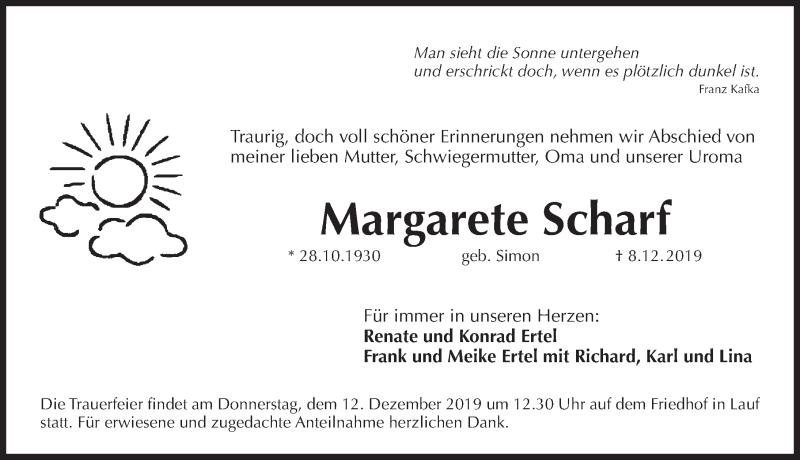 Man sieht die Sonne untergehen
und erschrickt doch, wenn es plötzlich dunkel ist.
Franz Kafka

Traurig, doch voll schöner Erinnerungen nehmen wir Abschied von meiner lieben Mutter, Schwiegermutter, Oma und unserer Uroma

Margarete Scharf

* 28.10.1930 geb. Simon † 8.12.2019

Für immer in unseren Herzen:
Renate und Konrad Ertel
Frank und Meike Ertel mit Richard, Karl und Lina

Die Trauerfeier findet am Donnerstag, dem 12. Dezember 2019 um 12.30 Uhr auf dem Friedhof in Lauf statt. Für erwiesene und zugedachte Anteilnahme herzlichen Dank.